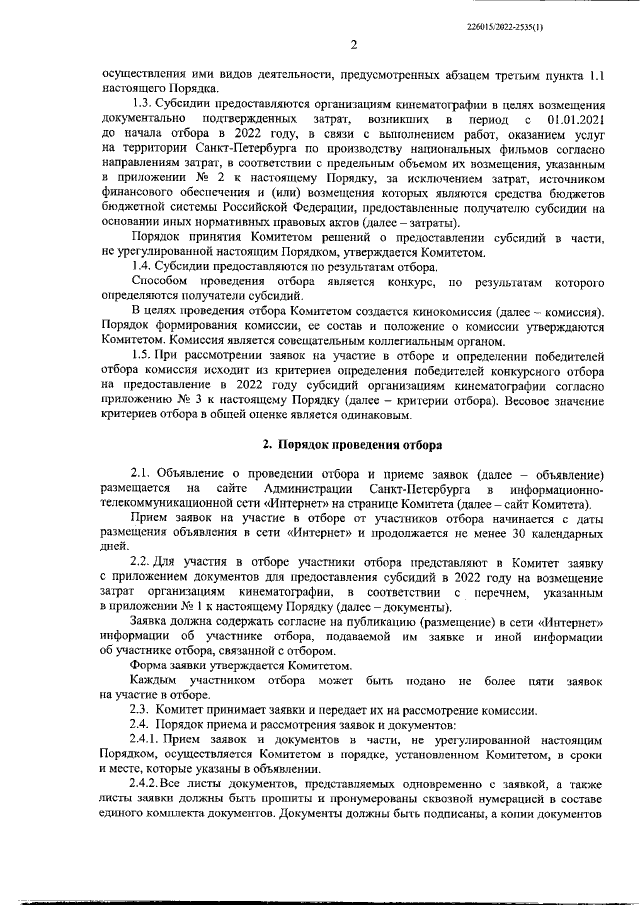 226015/2022-2535(1)

2

осуществления ими видов деятельности, предусмотренных абзацем третьим пункта 1.1 настоящего Порядка.

1.3. Субсидии предоставляются организациям кинематографии в целях возмещения документально подтвержденных затрат, возникших в период с 01.01.2021 до начала отбора в 2022 году, в связи с выполнением работ, оказанием услуг на территории Санкт-Петербурга по производству национальных фильмов согласно направлениям затрат, в соответствии с предельным объемом их возмещения, указанным в приложении № 2 к настоящему Порядку, за исключением затрат, источником финансового обеспечения и (или) возмещения которых являются средства бюджетов бюджетной системы Российской Федерации, предоставленные получателю субсидии на основании иных нормативных правовых актов (далее – затраты).

Порядок принятия Комитетом решений о предоставлении субсидий в части, не урегулированной настоящим Порядком, утверждается Комитетом.

1.4. Субсидии предоставляются по результатам отбора.

Способом проведения отбора является конкурс, по результатам которого определяются получатели субсидий.

В целях проведения отбора Комитетом создается кинокомиссия (далее – комиссия). Порядок формирования комиссии, ее состав и положение о комиссии утверждаются Комитетом. Комиссия является совещательным коллегиальным органом.

1.5. При рассмотрении заявок на участие в отборе и определении победителей отбора комиссия исходит из критериев определения победителей конкурсного отбора на предоставление в 2022 году субсидий организациям кинематографии согласно приложению № 3 к настоящему Порядку (далее – критерии отбора). Весовое значение критериев отбора в общей оценке является одинаковым.

2. Порядок проведения отбора

2.1. Объявление о проведении отбора и приеме заявок (далее – объявление) размещается на сайте Администрации Санкт-Петербурга в информационно-телекоммуникационной сети «Интернет» на странице Комитета (далее – сайт Комитета).

Прием заявок на участие в отборе от участников отбора начинается с даты размещения объявления в сети «Интернет» и продолжается не менее 30 календарных дней.

2.2. Для участия в отборе участники отбора представляют в Комитет заявку с приложением документов для предоставления субсидий в 2022 году на возмещение затрат организациям кинематографии, в соответствии с перечнем, указанным в приложении № 1 к настоящему Порядку (далее – документы).

Заявка должна содержать согласие на публикацию (размещение) в сети «Интернет» информации об участнике отбора, подаваемой им заявке и иной информации об участнике отбора, связанной с отбором.

Форма заявки утверждается Комитетом.

Каждым участником отбора может быть подано не более пяти заявок на участие в отборе.

2.3. Комитет принимает заявки и передает их на рассмотрение комиссии.

2.4. Порядок приема и рассмотрения заявок и документов:

2.4.1. Прием заявок и документов в части, не урегулированной настоящим Порядком, осуществляется Комитетом в порядке, установленном Комитетом, в сроки и месте, которые указаны в объявлении.

2.4.2. Все листы документов, представляемых одновременно с заявкой, а также листы заявки должны быть прошиты и пронумерованы сквозной нумерацией в составе единого комплекта документов. Документы должны быть подписаны, а копии документов